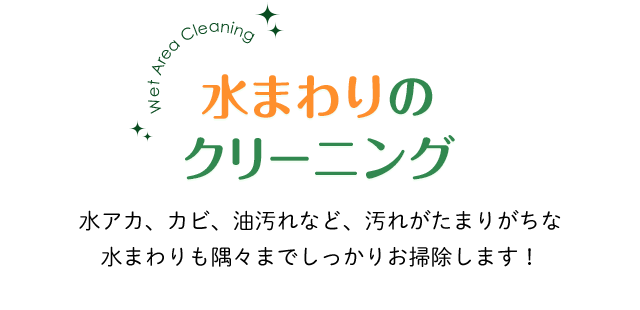 Wet Area Cleaning

水まわりの
クリーニング

水アカ、カビ、油汚れなど、汚れがたまりがちな
水まわりも隅々までしっかりお掃除します！